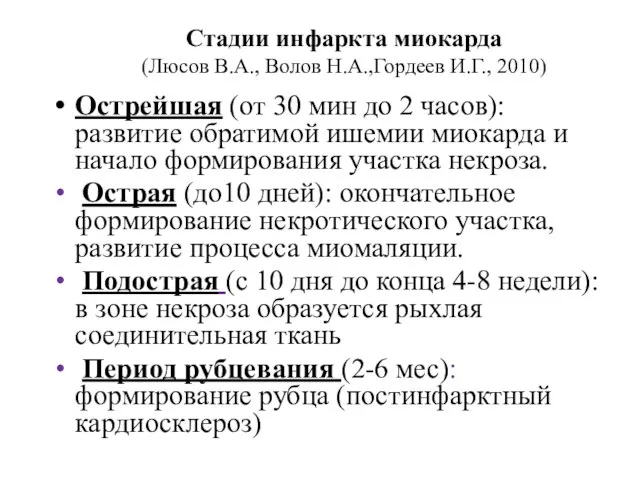 Стадии инфаркта миокарда
(Люсов В.А., Волов Н.А.,Гордеев И.Г., 2010)

• Острейшая (от 30 мин до 2 часов): развитие обратимой ишемии миокарда и начало формирования участка некроза.

• Острая (до10 дней): окончательное формирование некротического участка, развитие процесса миомаляции.

• Подострая (с 10 дня до конца 4-8 недели): в зоне некроза образуется рыхлая соединительная ткань

• Период рубцевания (2-6 мес): формирование рубца (постинфарктный кардиосклероз)